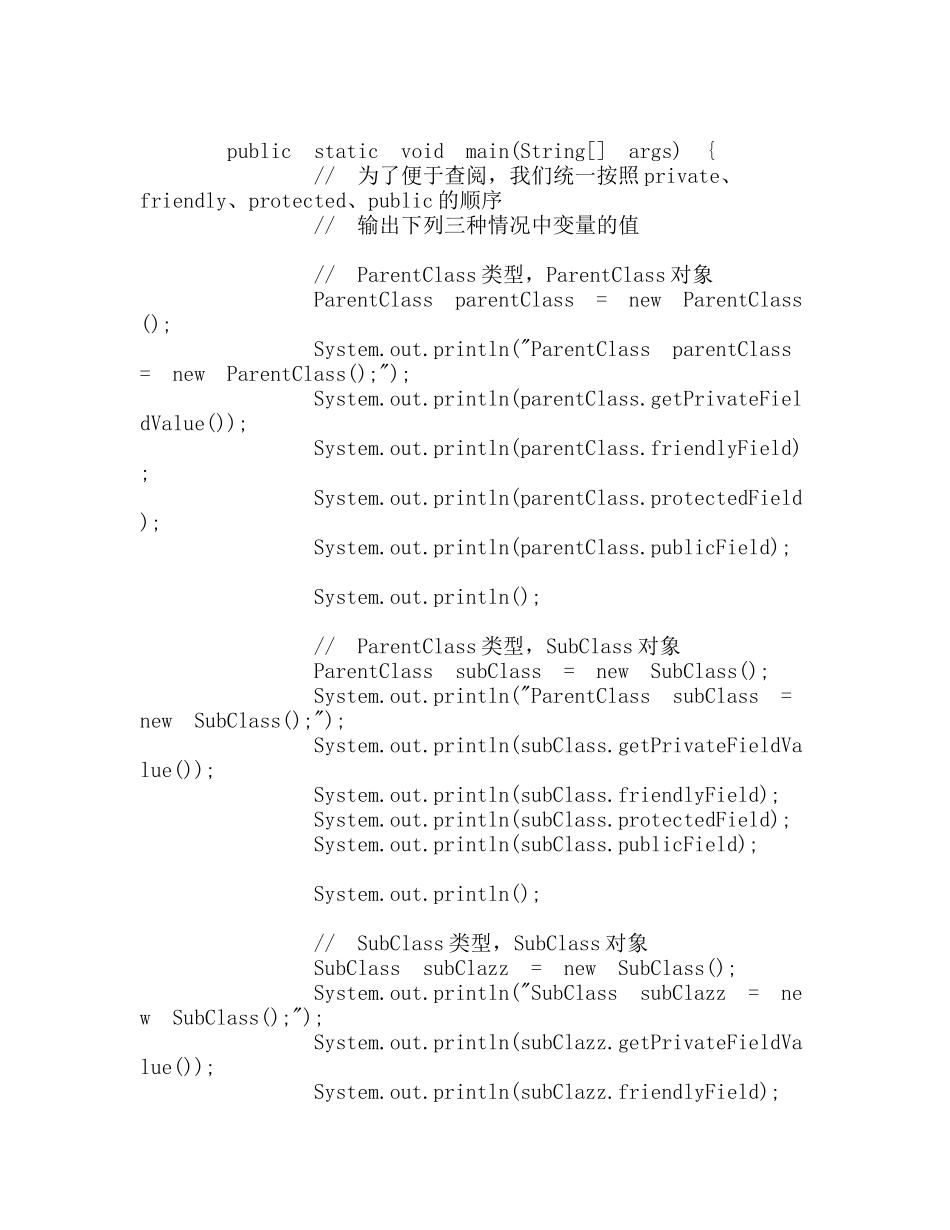 public static void main(String[] args) {
// 为了便于查阅，我们统一按照private、friendly、protected、public的顺序
// 输出下列三种情况中变量的值

// ParentClass类型，ParentClass对象
ParentClass parentClass = new ParentClass();
System.out.println("ParentClass parentClass = new ParentClass();");
System.out.println(parentClass.getPrivateFieldValue());
System.out.println(parentClass.friendlyField);
System.out.println(parentClass.protectedField);
System.out.println(parentClass.publicField);

System.out.println();

// ParentClass类型，SubClass对象
ParentClass subClass = new SubClass();
System.out.println("ParentClass subClass = new SubClass();");
System.out.println(subClass.getPrivateFieldValue());
System.out.println(subClass.friendlyField);
System.out.println(subClass.protectedField);
System.out.println(subClass.publicField);

System.out.println();

// SubClass类型，SubClass对象
SubClass subClazz = new SubClass();
System.out.println("SubClass subClazz = new SubClass();");
System.out.println(subClazz.getPrivateFieldValue());
System.out.println(subClazz.friendlyField);